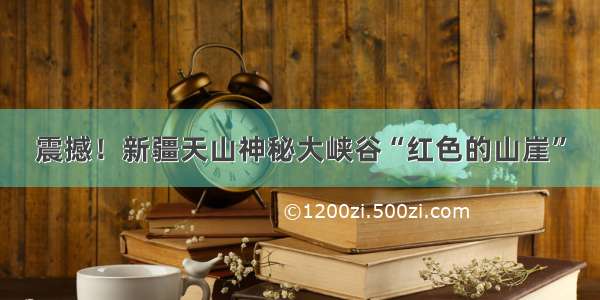 震撼！新疆天山神秘大峡谷“红色的山崖”

©1200zi.500zi.com